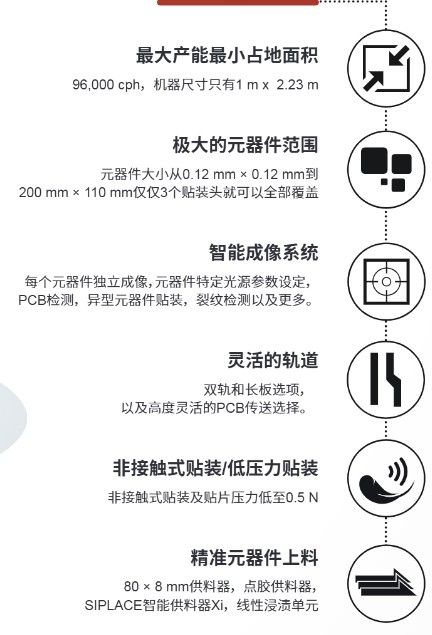 最大产能最小占地面积

96,000 cph，机器尺寸只有1 m x 2.23 m

极大的元器件范围

元器件大小从0.12 mm × 0.12 mm到200 mm × 110 mm仅仅3个贴装头就可以全部覆盖

智能成像系统

每个元器件独立成像,元器件特定光源参数设定,PCB检测，异型元器件贴装，裂纹检测以及更多。

灵活的轨道

双轨和长板选项，以及高度灵活的PCB传送选择。

非接触式贴装/低压力贴装

非接触式贴装及贴片压力低至0.5 N

精准元器件上料

80 × 8 mm供料器，点胶供料器，SIPLACE智能供料器Xi，线性浸渍单元